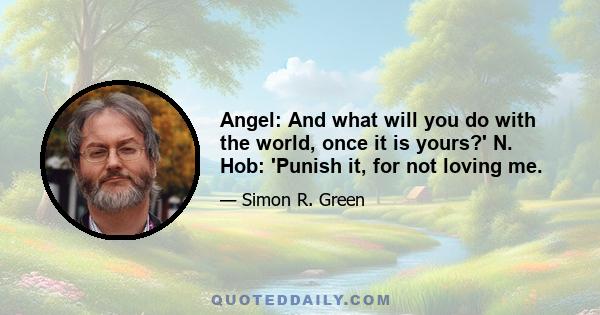 Angel: And what will you do with the world, once it is yours?' N. Hob: 'Punish it, for not loving me.

— Simon R. Green

QUOTEDDAILY.COM